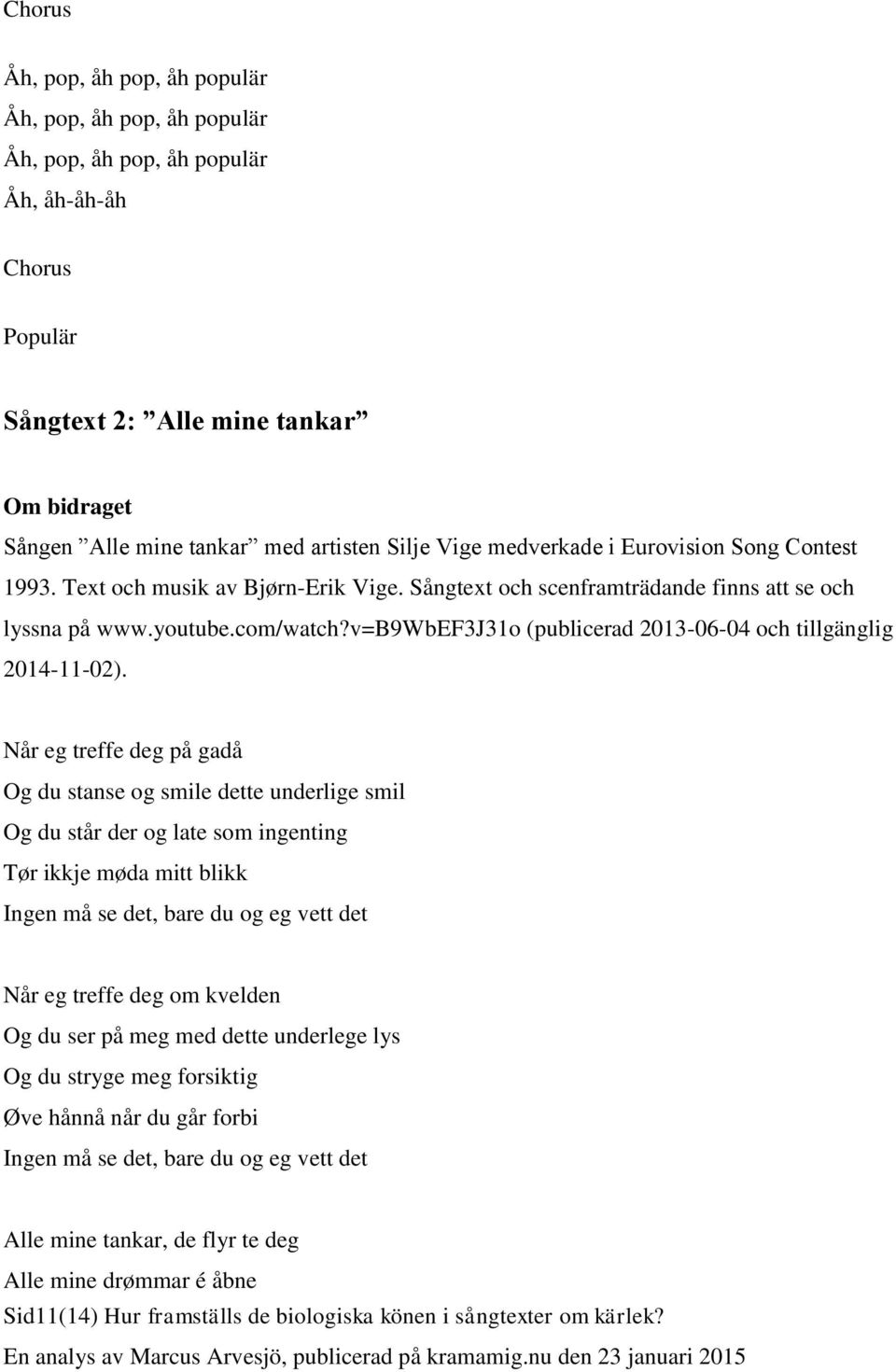 Chorus

Åh, pop, åh pop, åh populär
Åh, pop, åh pop, åh populär
Åh, pop, åh pop, åh populär
Åh, åh-åh-åh

Chorus

Populär

Sångtext 2: ”Alle mine tankar”

Om bidraget
Sången ”Alle mine tankar” med artisten Silje Vige medverkade i Eurovision Song Contest 1993. Text och musik av Bjørn-Erik Vige. Sångtext och scenframträdande finns att se och lyssna på www.youtube.com/watch?v=B9WbEF3J31o (publicerad 2013-06-04 och tillgänglig 2014-11-02).

Når eg treffe deg på gadå
Og du stanse og smile dette underlige smil
Og du står der og late som ingenting
Tør ikkje møda mitt blikk
Ingen må se det, bare du og eg vett det

Når eg treffe deg om kvelden
Og du ser på meg med dette underlege lys
Og du stryge meg forsiktig
Øve hånnå når du går forbi
Ingen må se det, bare du og eg vett det

Alle mine tankar, de flyr te deg
Alle mine drømmar é åbne
Sid11(14) Hur framställs de biologiska könen i sångtexter om kärlek?
En analys av Marcus Arvesjö, publicerad på kramamig.nu den 23 januari 2015